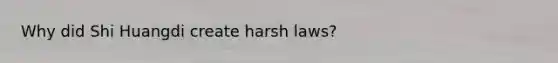 Why did Shi Huangdi create harsh laws?